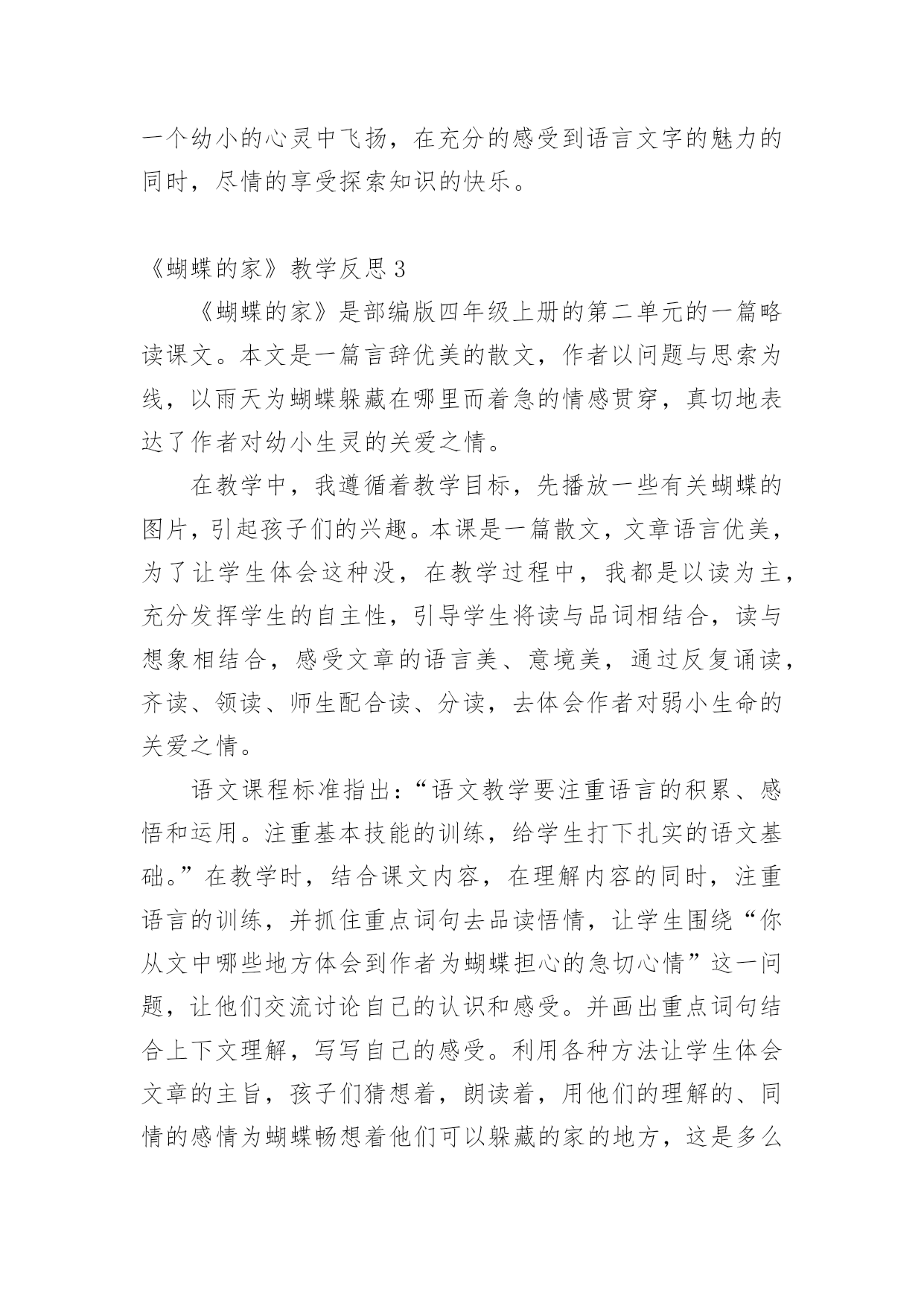 一个幼小的心灵中飞扬，在充分的感受到语言文字的魅力的同时，尽情的享受探索知识的快乐。

《蝴蝶的家》教学反思3

《蝴蝶的家》是部编版四年级上册的第二单元的一篇略读课文。本文是一篇言辞优美的散文，作者以问题与思索为线，以雨天为蝴蝶躲藏在哪里而着急的情感贯穿，真切地表达了作者对幼小生灵的关爱之情。

在教学中，我遵循着教学目标，先播放一些有关蝴蝶的图片，引起孩子们的兴趣。本课是一篇散文，文章语言优美，为了让学生体会这种没，在教学过程中，我都是以读为主，充分发挥学生的自主性，引导学生将读与品词相结合，读与想象相结合，感受文章的语言美、意境美，通过反复诵读，齐读、领读、师生配合读、分读，去体会作者对弱小生命的关爱之情。

语文课程标准指出：“语文教学要注重语言的积累、感悟和运用。注重基本技能的训练，给学生打下扎实的语文基础。”在教学时，结合课文内容，在理解内容的同时，注重语言的训练，并抓住重点词句去品读悟情，让学生围绕“你从文中哪些地方体会到作者为蝴蝶担心的急切心情”这一问题，让他们交流讨论自己的认识和感受。并画出重点词句结合上下文理解，写写自己的感受。利用各种方法让学生体会文章的主旨，孩子们猜想着，朗读着，用他们的理解的、同情的感情为蝴蝶畅想着他们可以躲藏的家的地方，这是多么